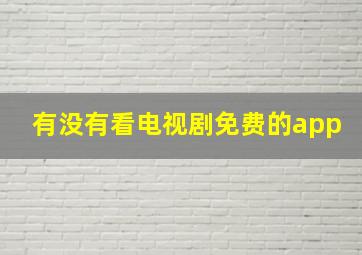 有没有看电视剧免费的app